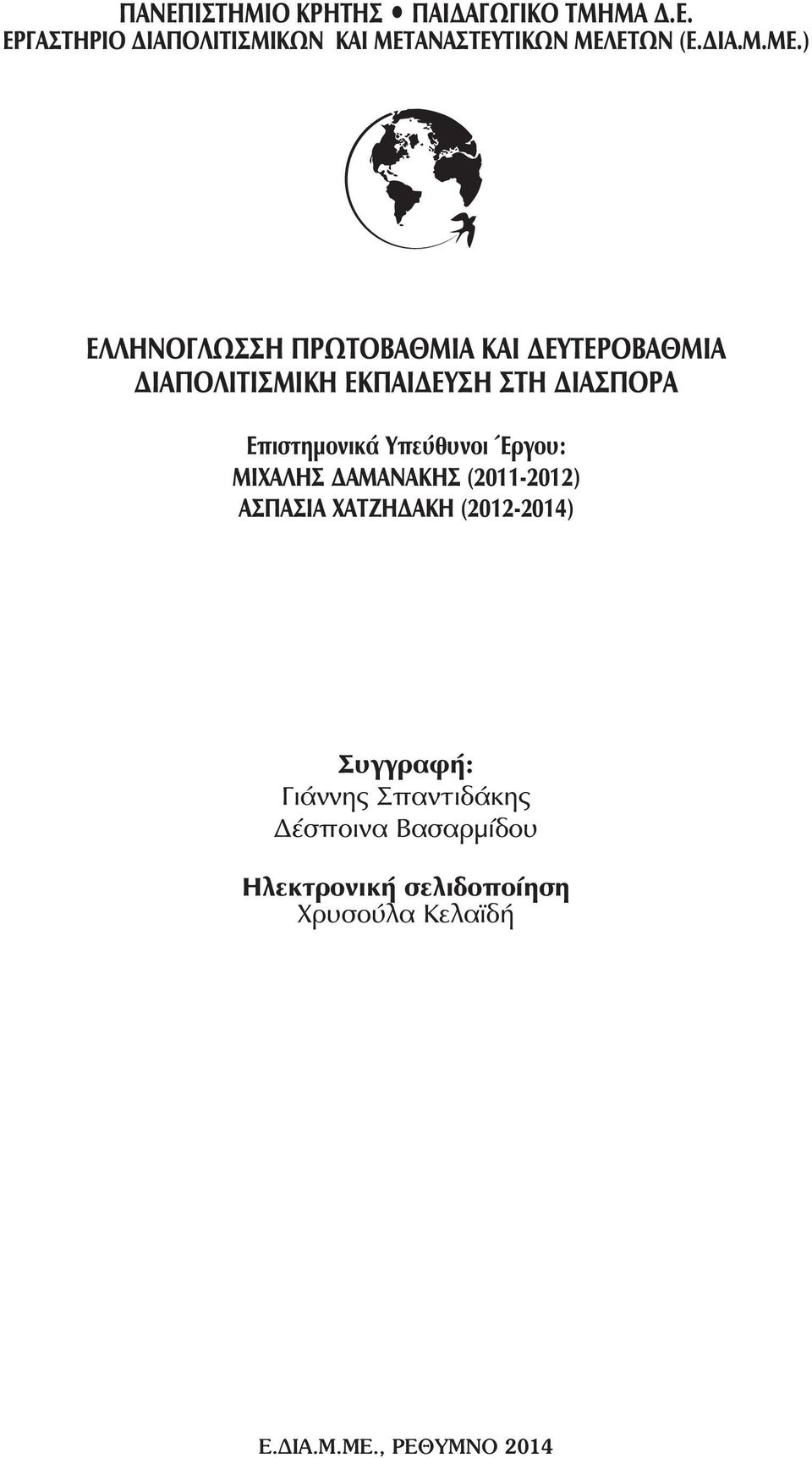 ΠΑΝΕΠΙΣΤΗΜΙΟ ΚΡΗΤΗΣ • ΠΑΙΔΑΓΩΓΙΚΟ ΤΜΗΜΑ Δ.Ε.
ΕΡΓΑΣΤΗΡΙΟ ΔΙΑΠΟΛΙΤΙΣΜΙΚΩΝ ΚΑΙ ΜΕΤΑΝΑΣΤΕΥΤΙΚΩΝ ΜΕΛΕΤΩΝ (Ε.ΔΙΑ.Μ.ΜΕ.)

ΕΛΛΗΝΟΓΛΩΣΣΗ ΠΡΩΤΟΒΑΘΜΙΑ ΚΑΙ ΔΕΥΤΕΡΟΒΑΘΜΙΑ
ΔΙΑΠΟΛΙΤΙΣΜΙΚΗ ΕΚΠΑΙΔΕΥΣΗ ΣΤΗ ΔΙΑΣΠΟΡΑ

Επιστημονικά Υπεύθυνοι Έργου:
ΜΙΧΑΛΗΣ ΔΑΜΑΝΑΚΗΣ (2011-2012)
ΑΣΠΑΣΙΑ ΧΑΤΖΗΔΑΚΗ (2012-2014)

Συγγραφή:
Γιάννης Σπαντιδάκης
Δέσποινα Βασαρμίδου

Ηλεκτρονική σελιδοποίηση
Χρυσούλα Κελαϊδή

Ε.ΔΙΑ.Μ.ΜΕ., ΡΕΘΥΜΝΟ 2014